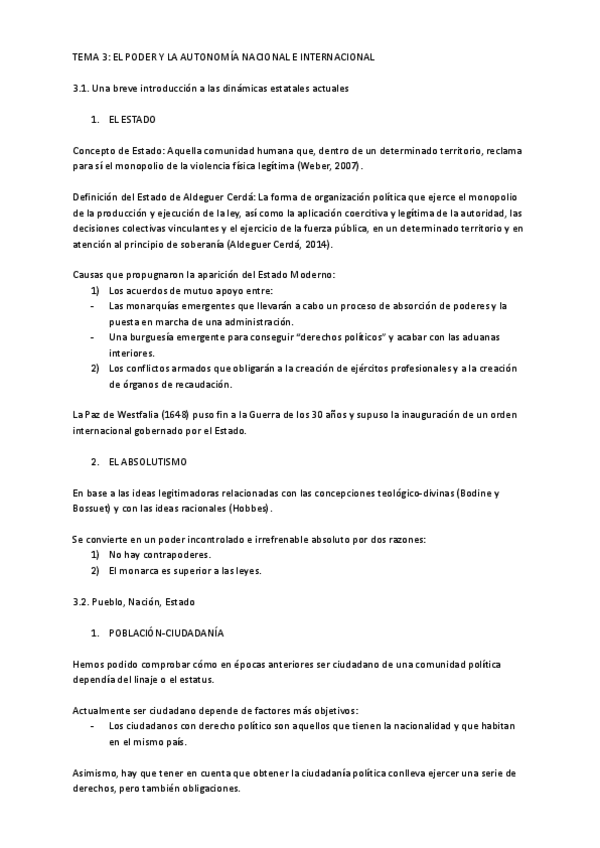 TEMA 3: EL PODER Y LA AUTONOMÍA NACIONAL E INTERNACIONAL

3.1. Una breve introducción a las dinámicas estatales actuales

1. EL ESTADO

Concepto de Estado: Aquella comunidad humana que, dentro de un determinado territorio, reclama para sí el monopolio de la violencia física legítima (Weber, 2007).

Definición del Estado de Aldeguer Cerdá: La forma de organización política que ejerce el monopolio de la producción y ejecución de la ley, así como la aplicación coercitiva y legítima de la autoridad, las decisiones colectivas vinculantes y el ejercicio de la fuerza pública, en un determinado territorio y en atención al principio de soberanía (Aldeguer Cerdá, 2014).

Causas que propugnaron la aparición del Estado Moderno:
1) Los acuerdos de mutuo apoyo entre:
- Las monarquías emergentes que llevarán a cabo un proceso de absorción de poderes y la puesta en marcha de una administración.
- Una burguesía emergente para conseguir "derechos políticos" y acabar con las aduanas interiores.
2) Los conflictos armados que obligarán a la creación de ejércitos profesionales y a la creación de órganos de recaudación.

La Paz de Westfalia (1648) puso fin a la Guerra de los 30 años y supuso la inauguración de un orden internacional gobernado por el Estado.

2. EL ABSOLUTISMO

En base a las ideas legitimadoras relacionadas con las concepciones teológico-divinas (Bodine y Bossuet) y con las ideas racionales (Hobbes).

Se convierte en un poder incontrolado e irrefrenable absoluto por dos razones:
1) No hay contrapoderes.
2) El monarca es superior a las leyes.

3.2. Pueblo, Nación, Estado

1. POBLACIÓN-CIUDADANÍA

Hemos podido comprobar cómo en épocas anteriores ser ciudadano de una comunidad política dependía del linaje o el estatus.

Actualmente ser ciudadano depende de factores más objetivos:
- Los ciudadanos con derecho político son aquellos que tienen la nacionalidad y que habitan en el mismo país.

Asimismo, hay que tener en cuenta que obtener la ciudadanía política conlleva ejercer una serie de derechos, pero también obligaciones.